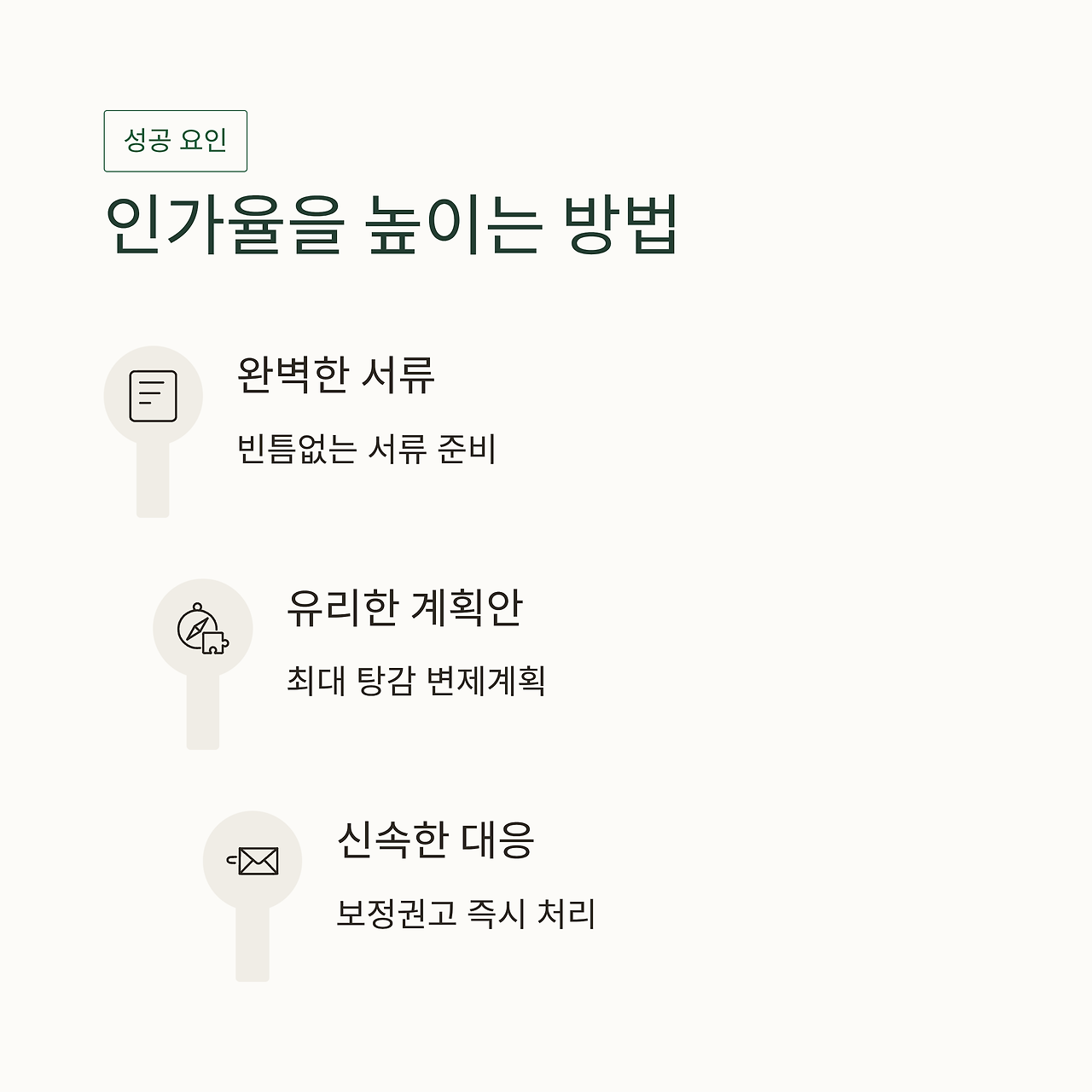 성공 요인

인가율을 높이는 방법

완벽한 서류

빈틈없는 서류 준비

유리한 계획안

최대 탕감 변제계획

신속한 대응

보정권고 즉시 처리